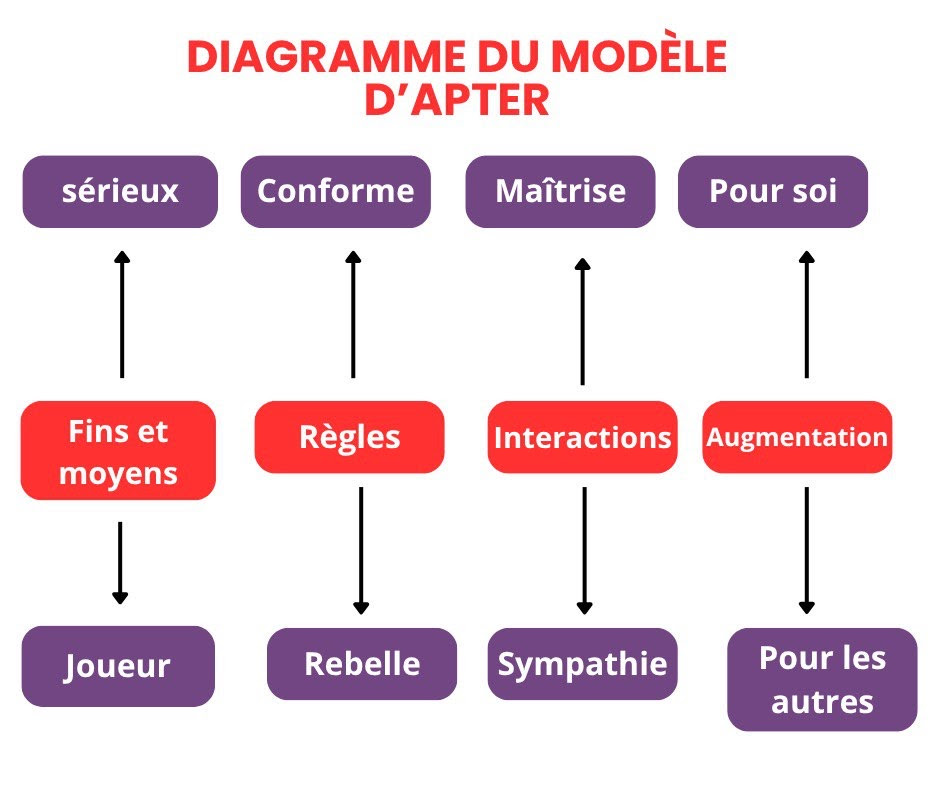 DIAGRAMME DU MODÈLE D'APTER

sérieux

Conforme

Maîtrise

Pour soi

Fins et moyens

Règles

Interactions

Augmentation

Joueur

Rebelle

Sympathie

Pour les autres